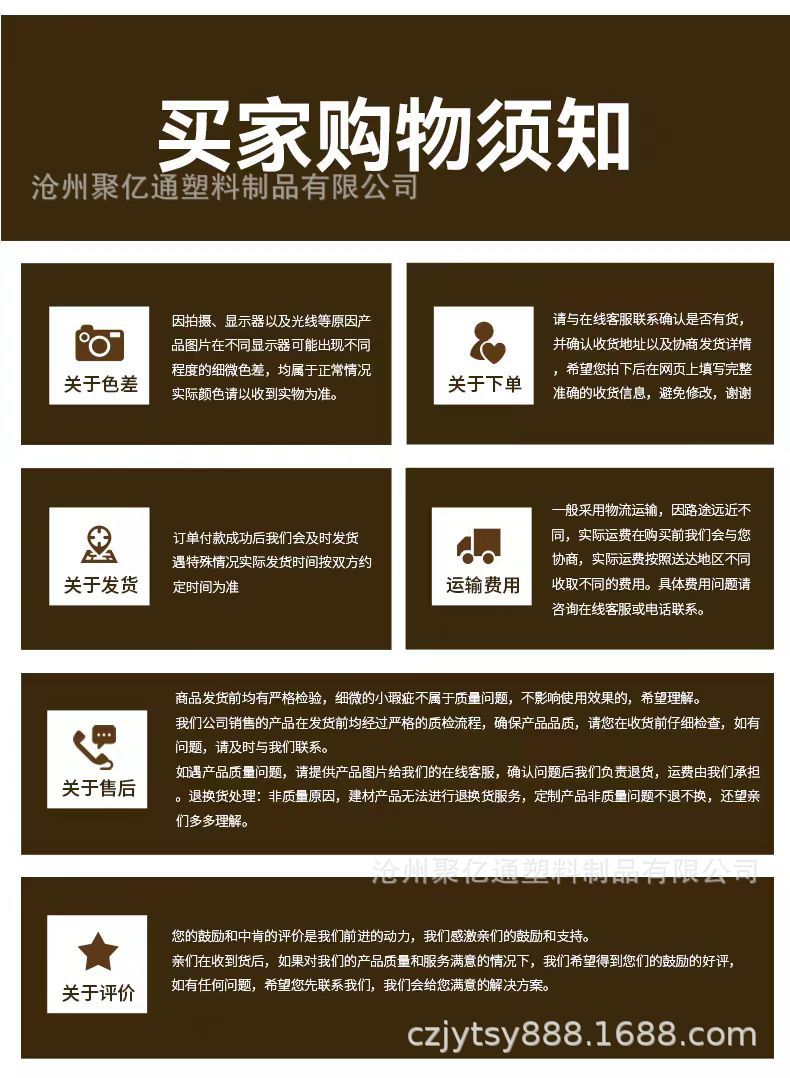 买家购物须知

沧州聚亿通塑料制品有限公司

关于色差

因拍摄、显示器以及光线等原因产品图片在不同显示器可能出现不同程度的细微色差，均属于正常情况实际颜色请以收到实物为准。

关于下单

请与在线客服联系确认是否有货，并确认收货地址以及协商发货详情，希望您拍下后在网页上填写完整准确的收货信息，避免修改，谢谢

关于发货

订单付款成功后我们会及时发货遇特殊情况实际发货时间按双方约定时间为准

运输费用

一般采用物流运输，因路途远近不同，实际运费在购买前我们会与您协商，实际运费按照送达地区不同收取不同的费用。具体费用问题请咨询在线客服或电话联系。

关于售后

商品发货前均有严格检验，细微的小瑕疵不属于质量问题，不影响使用效果的，希望理解。
我们公司销售的产品在发货前均经过严格的质检流程，确保产品品质，请您在收货前仔细检查，如有问题，请及时与我们联系。
如遇产品质量问题，请提供产品图片给我们的在线客服，确认问题后我们负责退货，运费由我们承担。退换货处理：非质量原因，建材产品无法进行退换货服务，定制产品非质量问题不退不换，还望亲们多多理解。

沧州聚亿通塑料制品有限公司

关于评价

您的鼓励和中肯的评价是我们前进的动力，我们感激亲们的鼓励和支持。
亲们在收到货后，如果对我们的产品质量和服务满意的情况下，我们希望得到您们的鼓励的好评，如有任何问题，希望您先联系我们，我们会给您满意的解决方案。

czjytsy888.1688.com